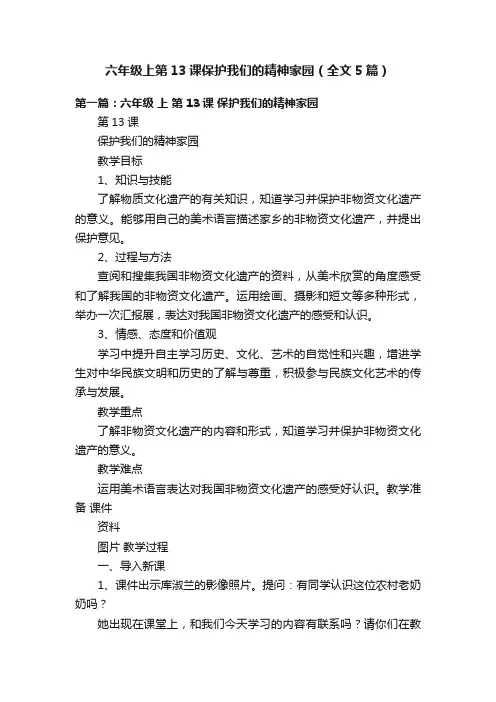 六年级上第13课保护我们的精神家园（全文5篇）

第一篇：六年级 上 第13课 保护我们的精神家园

第13课

保护我们的精神家园

教学目标

1、知识与技能

了解物质文化遗产的有关知识，知道学习并保护非物资文化遗产的意义。能够用自己的美术语言描述家乡的非物资文化遗产，并提出保护意见。

2、过程与方法

查阅和搜集我国非物资文化遗产的资料，从美术欣赏的角度感受和了解我国的非物资文化遗产。运用绘画、摄影和短文等多种形式，举办一次汇报展，表达对我国非物资文化遗产的感受和认识。

3、情感、态度和价值观

学习中提升自主学习历史、文化、艺术的自觉性和兴趣，增进学生对中华民族文明和历史的了解与尊重，积极参与民族文化艺术的传承与发展。

教学重点

了解非物资文化遗产的内容和形式，知道学习并保护非物资文化遗产的意义。

教学难点

运用美术语言表达对我国非物资文化遗产的感受好认识。教学准备 课件

资料

图片 教学过程

一、导入新课

1、课件出示库淑兰的影像照片。提问：有同学认识这位农村老奶奶吗？

她出现在课堂上，和我们今天学习的内容有联系吗？请你们在教